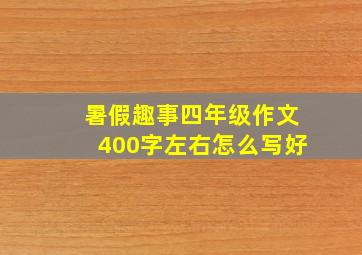 暑假趣事四年级作文
400字左右怎么写好